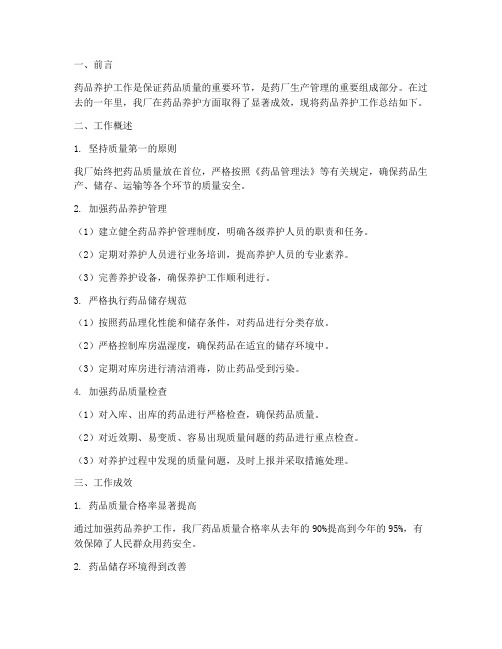 一、前言

药品养护工作是保证药品质量的重要环节，是药厂生产管理的重要组成部分。在过去的一年里，我厂在药品养护方面取得了显著成效，现将药品养护工作总结如下。

二、工作概述

1. 坚持质量第一的原则

我厂始终把药品质量放在首位，严格按照《药品管理法》等有关规定，确保药品生产、储存、运输等各个环节的质量安全。

2. 加强药品养护管理

（1）建立健全药品养护管理制度，明确各级养护人员的职责和任务。

（2）定期对养护人员进行业务培训，提高养护人员的专业素养。

（3）完善养护设备，确保养护工作顺利进行。

3. 严格执行药品储存规范

（1）按照药品理化性能和储存条件，对药品进行分类存放。

（2）严格控制库房温湿度，确保药品在适宜的储存环境中。

（3）定期对库房进行清洁消毒，防止药品受到污染。

4. 加强药品质量检查

（1）对入库、出库的药品进行严格检查，确保药品质量。

（2）对近效期、易变质、容易出现质量问题的药品进行重点检查。

（3）对养护过程中发现的质量问题，及时上报并采取措施处理。

三、工作成效

1. 药品质量合格率显著提高

通过加强药品养护工作，我厂药品质量合格率从去年的90%提高到今年的95%，有效保障了人民群众用药安全。

2. 药品储存环境得到改善